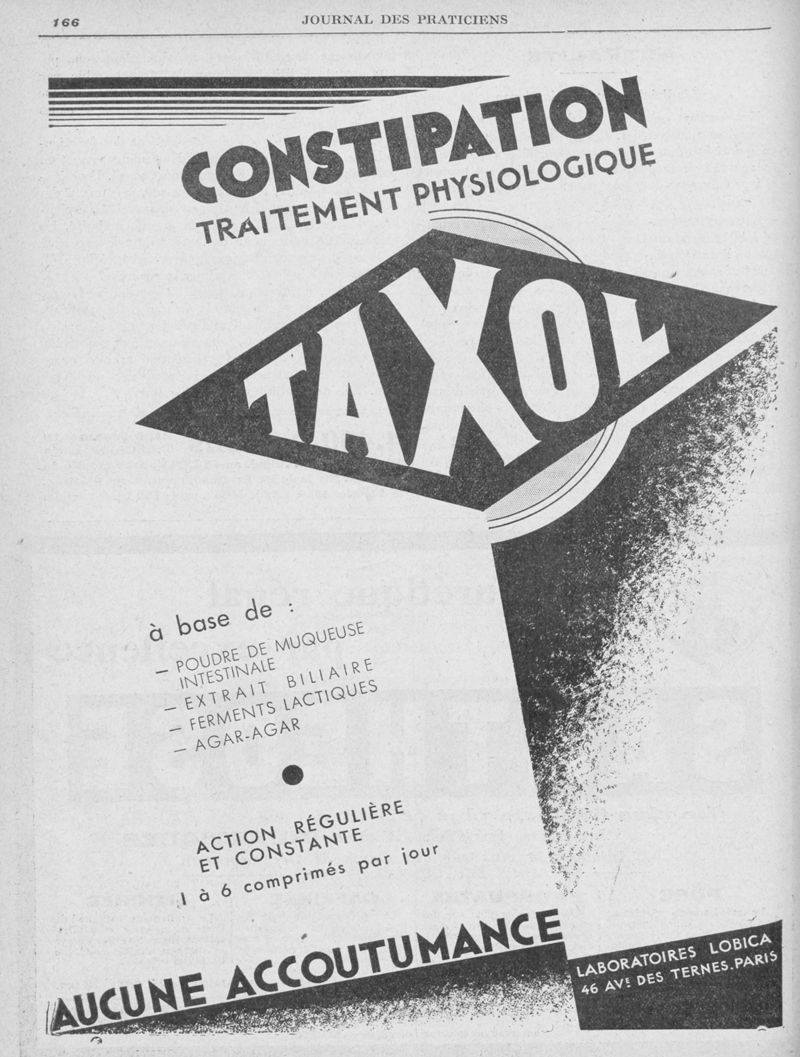 166 JOURNAL DES PRATICIENS

CONSTIPATION
TRAITEMENT PHYSIOLOGIQUE

TAXOL

à base de :
— POUDRE DE MUQUEUSE INTESTINALE
— EXTRAIT BILIAIRE
— FERMENTS LACTIQUES
— AGAR-AGAR

ACTION RÉGULIÈRE ET CONSTANTE
1 à 6 comprimés par jour

AUCUNE ACCOUTUMANCE

LABORATOIRES LOBICA
46 AVE DES TERNES. PARIS